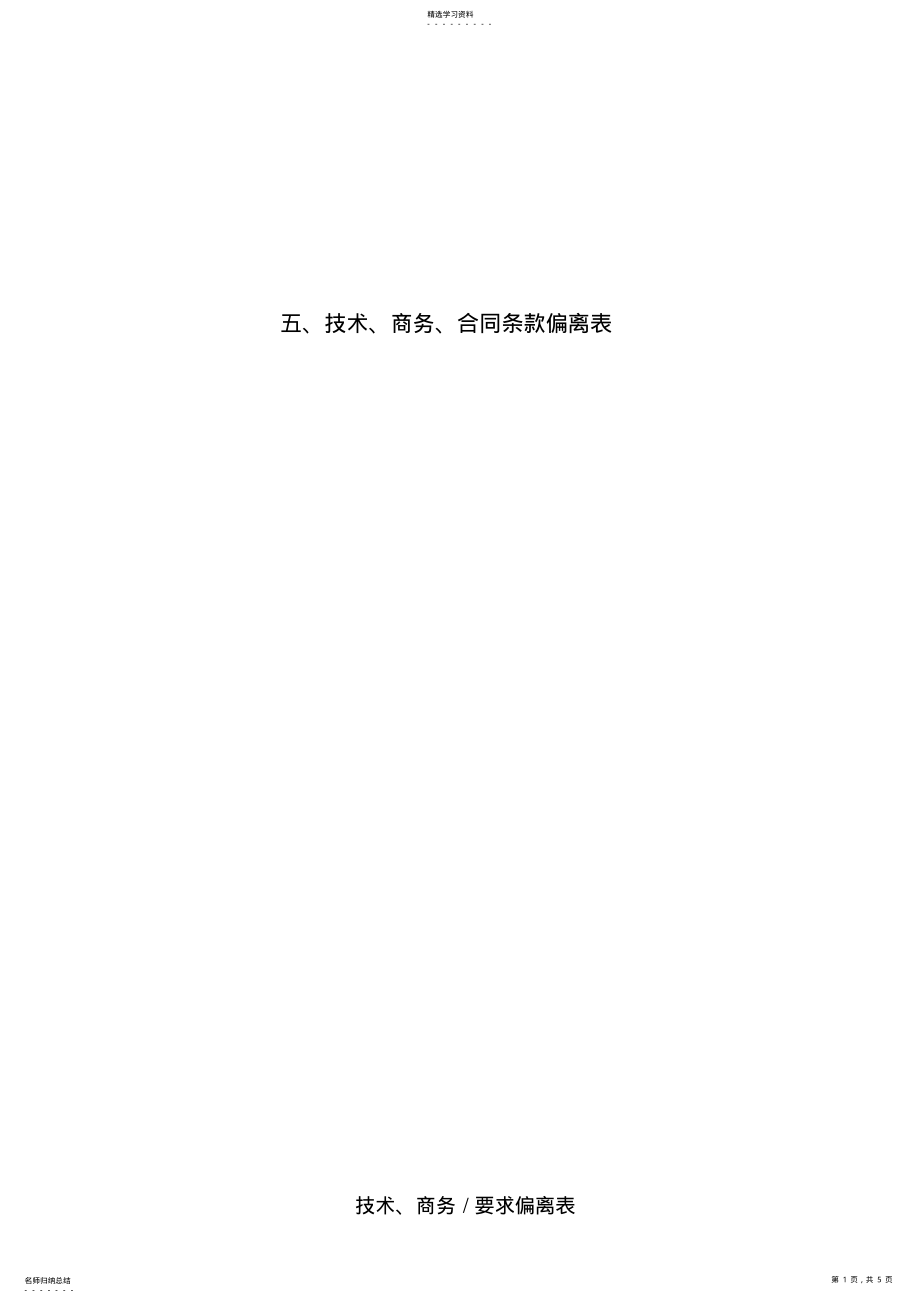 精选学习资料
- - - - - - - - -

五、技术、商务、合同条款偏离表

技术、商务 / 要求偏离表

名师归纳总结
- - - - - - -

第 1 页，共 5 页